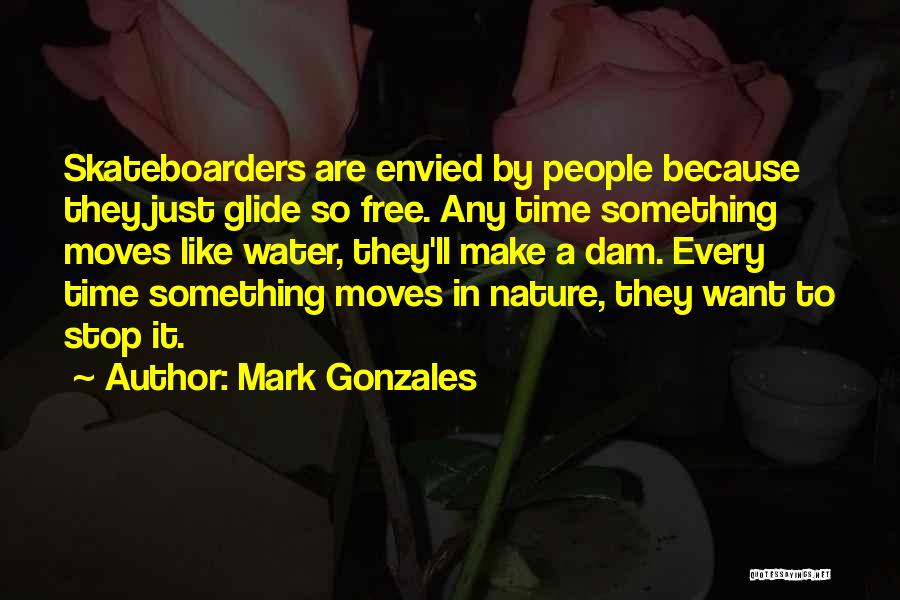 Skateboarders are envied by people because they just glide so free. Any time something moves like water, they'll make a dam. Every time something moves in nature, they want to stop it.

~ Author: Mark Gonzales

QUOTESSAYINGS.NET